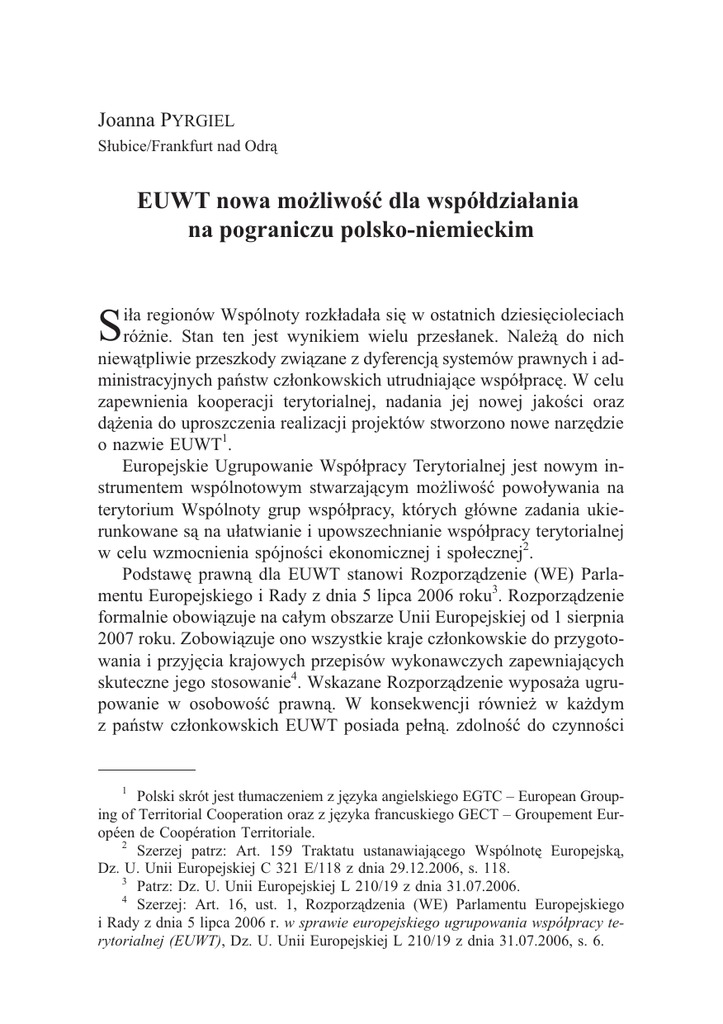 Joanna PYRGIEL
Słubice/Frankfurt nad Odrą

EUWT nowa możliwość dla współdziałania na pograniczu polsko-niemieckim

Siła regionów Wspólnoty rozkładała się w ostatnich dziesięcioleciach różnie. Stan ten jest wynikiem wielu przesłanek. Należą do nich niewątpliwie przeszkody związane z dyferencją systemów prawnych i administracyjnych państw członkowskich utrudniające współpracę. W celu zapewnienia kooperacji terytorialnej, nadania jej nowej jakości oraz dążenia do uproszczenia realizacji projektów stworzono nowe narzędzie o nazwie EUWT$^1$.

Europejskie Ugrupowanie Współpracy Terytorialnej jest nowym instrumentem wspólnotowym stwarzającym możliwość powoływania na terytorium Wspólnoty grup współpracy, których główne zadania ukierunkowane są na ułatwianie i upowszechnianie współpracy terytorialnej w celu wzmocnienia spójności ekonomicznej i społecznej$^2$.

Podstawę prawną dla EUWT stanowi Rozporządzenie (WE) Parlamentu Europejskiego i Rady z dnia 5 lipca 2006 roku$^3$. Rozporządzenie formalnie obowiązuje na całym obszarze Unii Europejskiej od 1 sierpnia 2007 roku. Zobowiązuje ono wszystkie kraje członkowskie do przygotowania i przyjęcia krajowych przepisów wykonawczych zapewniających skuteczne jego stosowanie$^4$. Wskazane Rozporządzenie wyposaża ugrupowanie w osobowość prawną. W konsekwencji również w każdym z państw członkowskich EUWT posiada pełną. zdolność do czynności

$^1$ Polski skrót jest tłumaczeniem z języka angielskiego EGTC – European Grouping of Territorial Cooperation oraz z języka francuskiego GECT – Groupement Européen de Coopération Territoriale.
$^2$ Szerzej patrz: Art. 159 Traktatu ustanawiającego Wspólnotę Europejską, Dz. U. Unii Europejskiej C 321 E/118 z dnia 29.12.2006, s. 118.
$^3$ Patrz: Dz. U. Unii Europejskiej L 210/19 z dnia 31.07.2006.
$^4$ Szerzej: Art. 16, ust. 1, Rozporządzenia (WE) Parlamentu Europejskiego i Rady z dnia 5 lipca 2006 r. w sprawie europejskiego ugrupowania współpracy terytorialnej (EUWT), Dz. U. Unii Europejskiej L 210/19 z dnia 31.07.2006, s. 6.